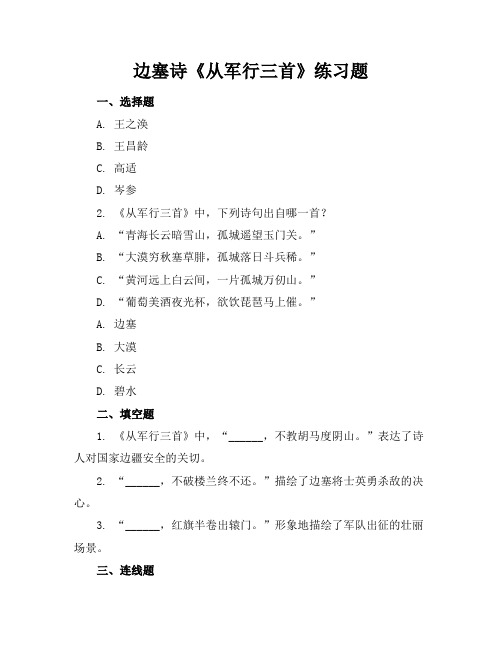 边塞诗《从军行三首》练习题

一、选择题

A. 王之涣

B. 王昌龄

C. 高适

D. 岑参

2. 《从军行三首》中，下列诗句出自哪一首？

A. “青海长云暗雪山，孤城遥望玉门关。”

B. “大漠穷秋塞草腓，孤城落日斗兵稀。”

C. “黄河远上白云间，一片孤城万仞山。”

D. “葡萄美酒夜光杯，欲饮琵琶马上催。”

A. 边塞

B. 大漠

C. 长云

D. 碧水

二、填空题

1. 《从军行三首》中，“______，不教胡马度阴山。”表达了诗人对国家边疆安全的关切。

2. “______，不破楼兰终不还。”描绘了边塞将士英勇杀敌的决心。

3. “______，红旗半卷出辕门。”形象地描绘了军队出征的壮丽场景。

三、连线题